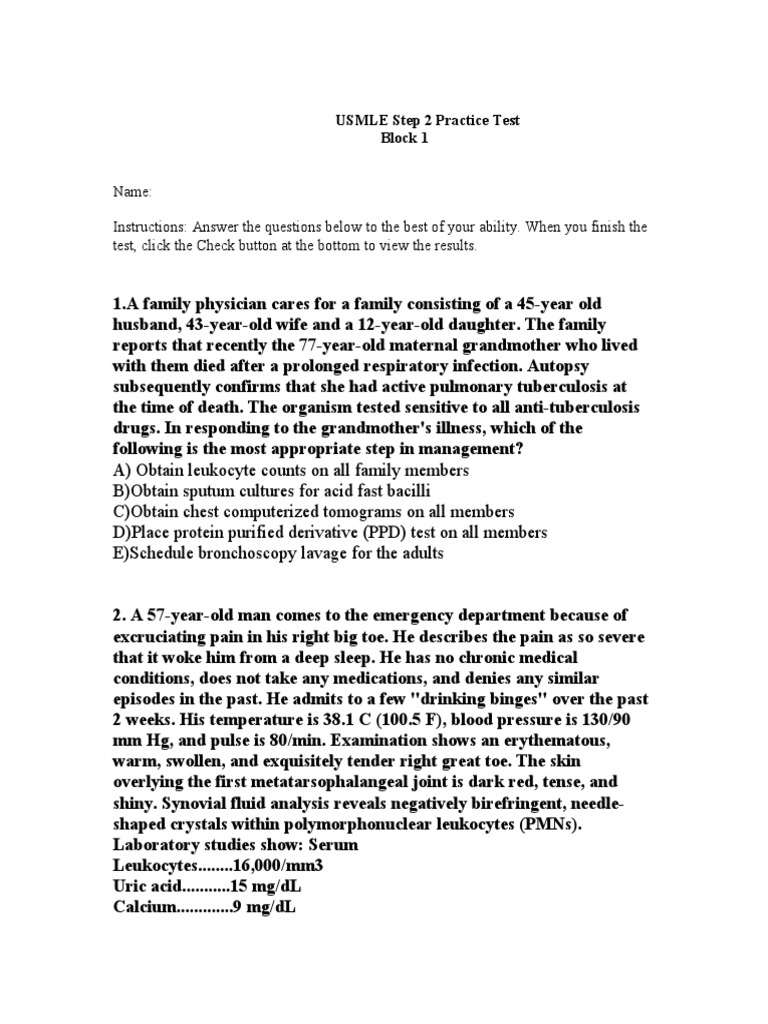 USMLE Step 2 Practice Test
Block 1

Name:

Instructions: Answer the questions below to the best of your ability. When you finish the test, click the Check button at the bottom to view the results.

1.A family physician cares for a family consisting of a 45-year old husband, 43-year-old wife and a 12-year-old daughter. The family reports that recently the 77-year-old maternal grandmother who lived with them died after a prolonged respiratory infection. Autopsy subsequently confirms that she had active pulmonary tuberculosis at the time of death. The organism tested sensitive to all anti-tuberculosis drugs. In responding to the grandmother's illness, which of the following is the most appropriate step in management?
A) Obtain leukocyte counts on all family members
B)Obtain sputum cultures for acid fast bacilli
C)Obtain chest computerized tomograms on all members
D)Place protein purified derivative (PPD) test on all members
E)Schedule bronchoscopy lavage for the adults

2. A 57-year-old man comes to the emergency department because of excruciating pain in his right big toe. He describes the pain as so severe that it woke him from a deep sleep. He has no chronic medical conditions, does not take any medications, and denies any similar episodes in the past. He admits to a few "drinking binges" over the past 2 weeks. His temperature is 38.1 C (100.5 F), blood pressure is 130/90 mm Hg, and pulse is 80/min. Examination shows an erythematous, warm, swollen, and exquisitely tender right great toe. The skin overlying the first metatarsophalangeal joint is dark red, tense, and shiny. Synovial fluid analysis reveals negatively birefringent, needle-shaped crystals within polymorphonuclear leukocytes (PMNs).
Laboratory studies show: Serum
Leukocytes........16,000/mm3
Uric acid...........15 mg/dL
Calcium.............9 mg/dL